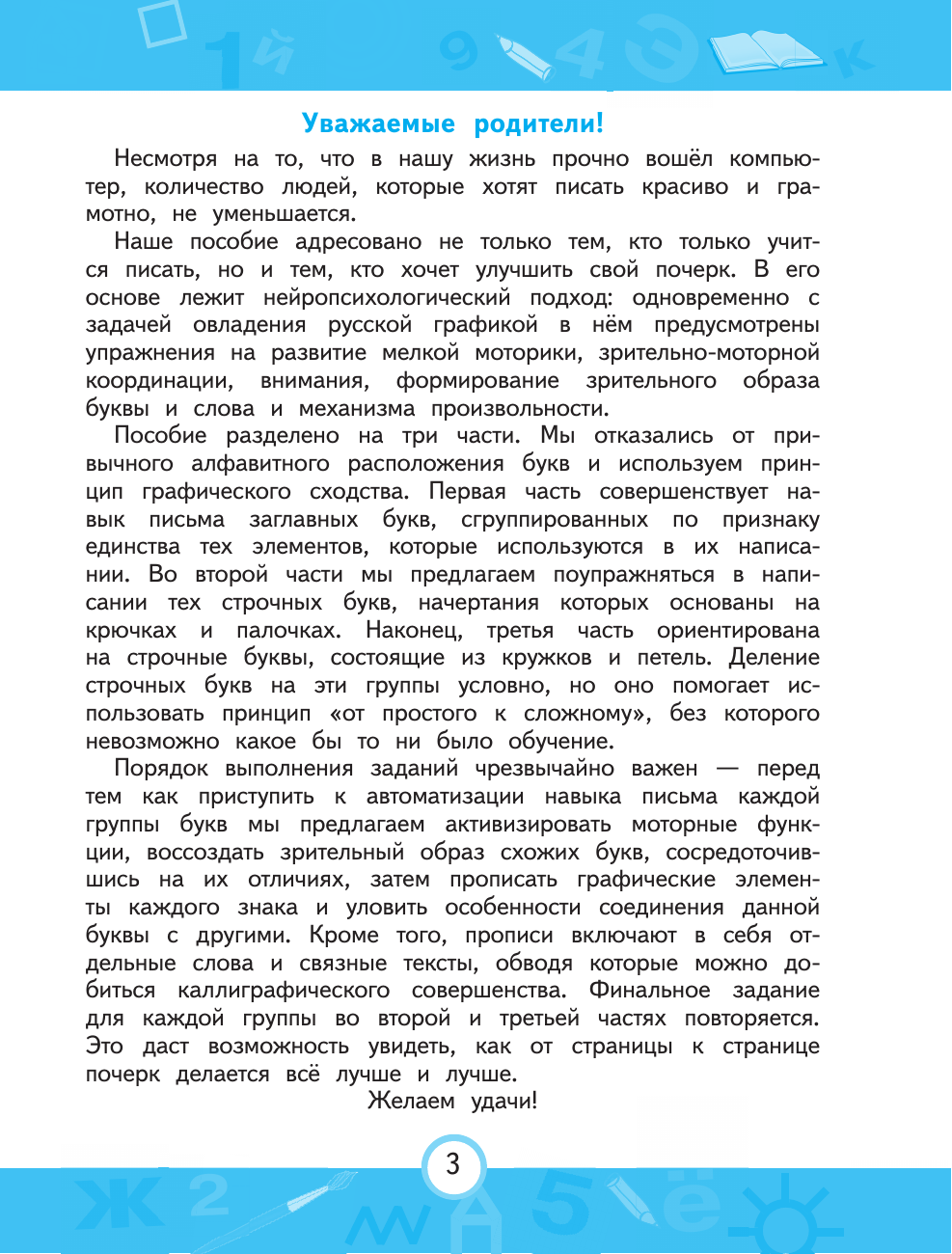 Уважаемые родители!

Несмотря на то, что в нашу жизнь прочно вошёл компьютер, количество людей, которые хотят писать красиво и грамотно, не уменьшается.

Наше пособие адресовано не только тем, кто только учится писать, но и тем, кто хочет улучшить свой почерк. В его основе лежит нейропсихологический подход: одновременно с задачей овладения русской графикой в нём предусмотрены упражнения на развитие мелкой моторики, зрительно-моторной координации, внимания, формирование зрительного образа буквы и слова и механизма произвольности.

Пособие разделено на три части. Мы отказались от привычного алфавитного расположения букв и используем принцип графического сходства. Первая часть совершенствует навык письма заглавных букв, сгруппированных по признаку единства тех элементов, которые используются в их написании. Во второй части мы предлагаем поупражняться в написании тех строчных букв, начертания которых основаны на крючках и палочках. Наконец, третья часть ориентирована на строчные буквы, состоящие из кружков и петель. Деление строчных букв на эти группы условно, но оно помогает использовать принцип «от простого к сложному», без которого невозможно какое бы то ни было обучение.

Порядок выполнения заданий чрезвычайно важен — перед тем как приступить к автоматизации навыка письма каждой группы букв мы предлагаем активизировать моторные функции, воссоздать зрительный образ схожих букв, сосредоточившись на их отличиях, затем прописать графические элементы каждого знака и уловить особенности соединения данной буквы с другими. Кроме того, прописи включают в себя отдельные слова и связные тексты, обводя которые можно добиться каллиграфического совершенства. Финальное задание для каждой группы во второй и третьей частях повторяется. Это даст возможность увидеть, как от страницы к странице почерк делается всё лучше и лучше.

Желаем удачи!

3